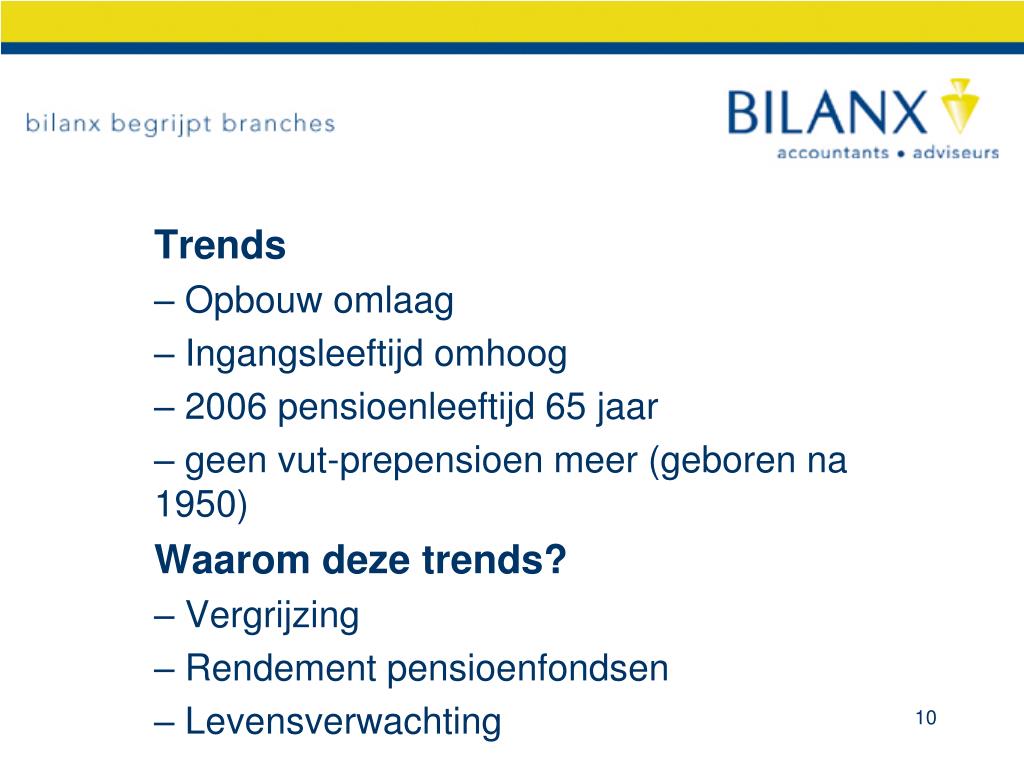 bilanx begrijpt branches

BILANX
accountants • adviseurs

Trends
– Opbouw omlaag
– Ingangsleeftijd omhoog
– 2006 pensioenleeftijd 65 jaar
– geen vut-prepensioen meer (geboren na 1950)

Waarom deze trends?
– Vergrijzing
– Rendement pensioenfondsen
– Levensverwachting

10